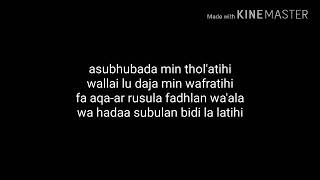 Made with KINEMASTER

asubhubada min thol'atihi
wallai lu daja min wafratihi
fa aqa-ar rusula fadhlan wa'ala
wa hadaa subulan bidi la latihi